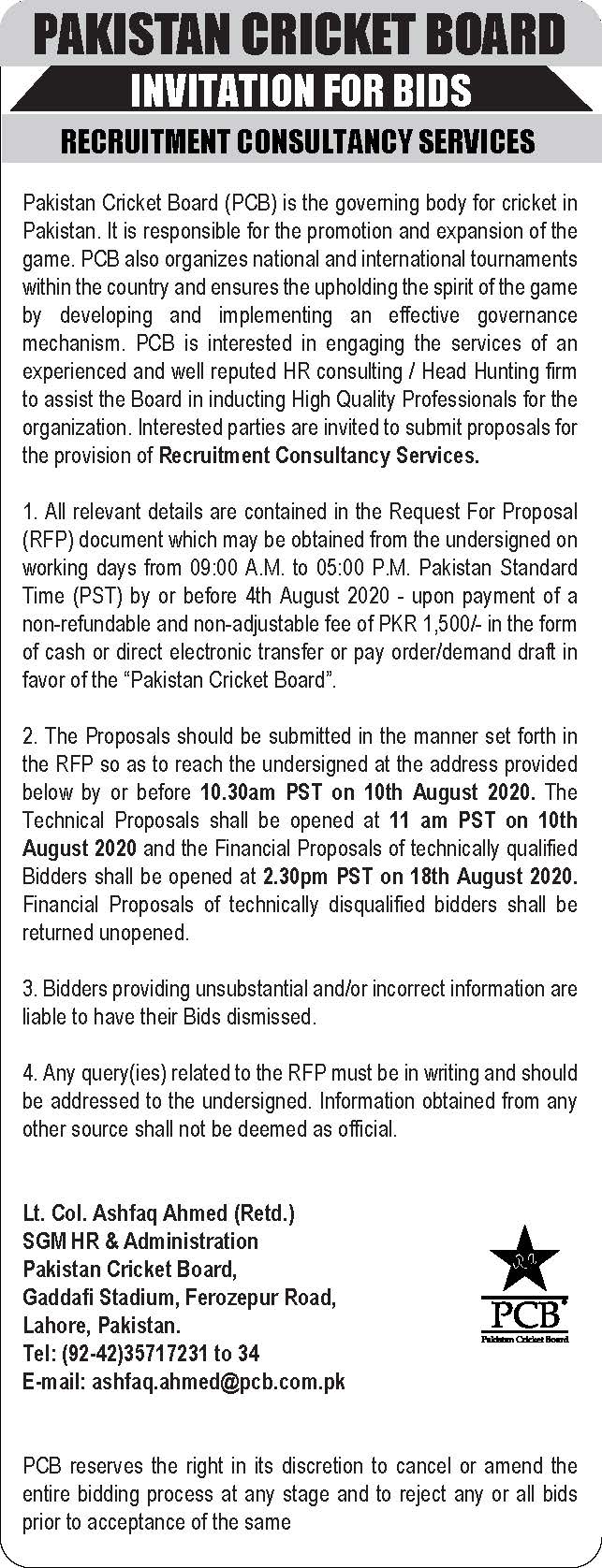 PAKISTAN CRICKET BOARD
INVITATION FOR BIDS
RECRUITMENT CONSULTANCY SERVICES

Pakistan Cricket Board (PCB) is the governing body for cricket in Pakistan. It is responsible for the promotion and expansion of the game. PCB also organizes national and international tournaments within the country and ensures the upholding the spirit of the game by developing and implementing an effective governance mechanism. PCB is interested in engaging the services of an experienced and well reputed HR consulting / Head Hunting firm to assist the Board in inducting High Quality Professionals for the organization. Interested parties are invited to submit proposals for the provision of Recruitment Consultancy Services.

1. All relevant details are contained in the Request For Proposal (RFP) document which may be obtained from the undersigned on working days from 09:00 A.M. to 05:00 P.M. Pakistan Standard Time (PST) by or before 4th August 2020 - upon payment of a non-refundable and non-adjustable fee of PKR 1,500/- in the form of cash or direct electronic transfer or pay order/demand draft in favor of the “Pakistan Cricket Board”.

2. The Proposals should be submitted in the manner set forth in the RFP so as to reach the undersigned at the address provided below by or before 10.30am PST on 10th August 2020. The Technical Proposals shall be opened at 11 am PST on 10th August 2020 and the Financial Proposals of technically qualified Bidders shall be opened at 2.30pm PST on 18th August 2020. Financial Proposals of technically disqualified bidders shall be returned unopened.

3. Bidders providing unsubstantial and/or incorrect information are liable to have their Bids dismissed.

4. Any query(ies) related to the RFP must be in writing and should be addressed to the undersigned. Information obtained from any other source shall not be deemed as official.

Lt. Col. Ashfaq Ahmed (Retd.)
SGM HR & Administration
Pakistan Cricket Board,
Gaddafi Stadium, Ferozepur Road,
Lahore, Pakistan.
Tel: (92-42)35717231 to 34
E-mail: ashfaq.ahmed@pcb.com.pk

PCB
Pakistan Cricket Board

PCB reserves the right in its discretion to cancel or amend the entire bidding process at any stage and to reject any or all bids prior to acceptance of the same